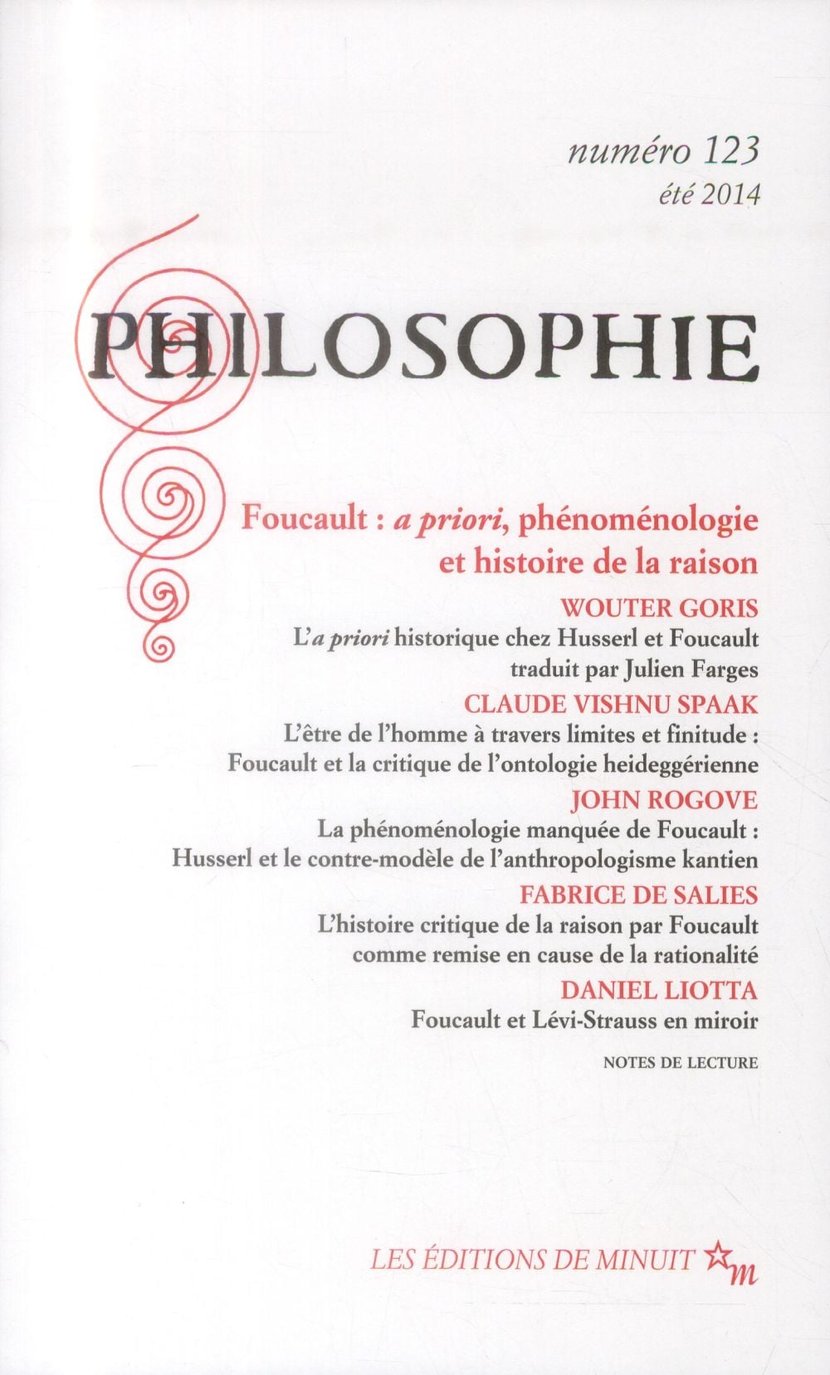 numéro 123
été 2014

PHILOSOPHIE

Foucault : a priori, phénoménologie et histoire de la raison

WOUTER GORIS
L'a priori historique chez Husserl et Foucault
traduit par Julien Farges

CLAUDE VISHNU SPAAK
L'être de l'homme à travers limites et finitude :
Foucault et la critique de l'ontologie heideggérienne

JOHN ROGOVE
La phénoménologie manquée de Foucault :
Husserl et le contre-modèle de l'anthropologisme kantien

FABRICE DE SALIES
L'histoire critique de la raison par Foucault
comme remise en cause de la rationalité

DANIEL LIOTTA
Foucault et Lévi-Strauss en miroir

NOTES DE LECTURE

LES ÉDITIONS DE MINUIT m